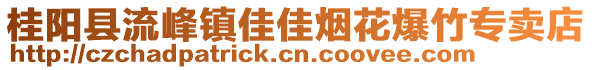 桂阳县流峰镇佳佳烟花爆竹专卖店
http://czchadpatrick.cn.coovee.com